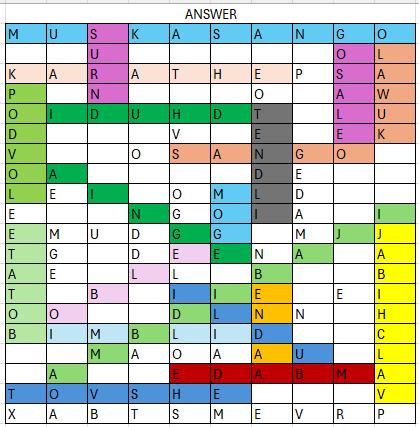 ANSWER

| M | U | S | K | A | S | A | N | G | O |
|---|---|---|---|---|---|---|---|---|---|
|  |  | U |  |  |  |  |  | O | L |
| K | A | R | A | T | H | E | P | S | A |
| P |  | N |  |  |  | O |  | A | W |
| O | I | D | U | H | D | T |  | L | U |
| D |  |  |  | V |  | E |  | E | K |
| V |  |  | O | S | A | N | G | O |  |
| O | A |  |  |  |  | D | E |  |  |
| L | E | I |  | O | M | L | D |  |  |
| E |  |  | N | G | O | I | A |  | I |
| E | M | U | D | G | G |  | M | J | J |
| T | G |  | D | E | E | N | A |  | A |
| A | E |  | L | L |  | B |  |  | B |
| T |  | B |  | I | I | E |  | E | I |
| O | O |  |  | D | L | N | N |  | H |
| B | I | M | B | L | I | D |  |  | C |
|  |  | M | A | O | A | A | U |  | L |
|  | A |  |  | E | D | A | B | M | A |
| T | O | V | S | H | E |  |  |  | V |
| X | A | B | T | S | M | E | V | R | P |